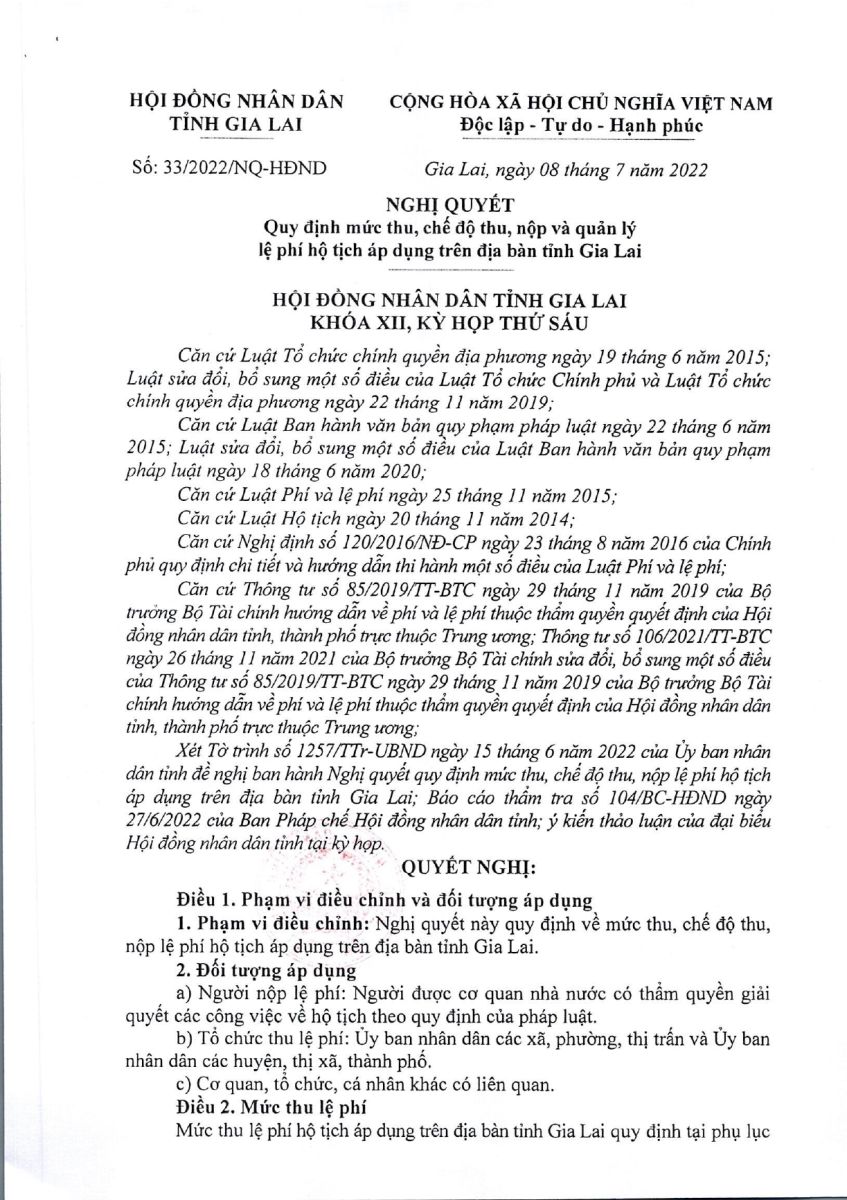 HỘI ĐỒNG NHÂN DÂN
TỈNH GIA LAI

CỘNG HÒA XÃ HỘI CHỦ NGHĨA VIỆT NAM
Độc lập - Tự do - Hạnh phúc

Số: 33/2022/NQ-HĐND

Gia Lai, ngày 08 tháng 7 năm 2022

NGHỊ QUYẾT
Quy định mức thu, chế độ thu, nộp và quản lý lệ phí hộ tịch áp dụng trên địa bàn tỉnh Gia Lai

HỘI ĐỒNG NHÂN DÂN TỈNH GIA LAI
KHÓA XII, KỲ HỌP THỨ SÁU

Căn cứ Luật Tổ chức chính quyền địa phương ngày 19 tháng 6 năm 2015; Luật sửa đổi, bổ sung một số điều của Luật Tổ chức Chính phủ và Luật Tổ chức chính quyền địa phương ngày 22 tháng 11 năm 2019;

Căn cứ Luật Ban hành văn bản quy phạm pháp luật ngày 22 tháng 6 năm 2015; Luật sửa đổi, bổ sung một số điều của Luật Ban hành văn bản quy phạm pháp luật ngày 18 tháng 6 năm 2020;

Căn cứ Luật Phí và lệ phí ngày 25 tháng 11 năm 2015;

Căn cứ Luật Hộ tịch ngày 20 tháng 11 năm 2014;

Căn cứ Nghị định số 120/2016/NĐ-CP ngày 23 tháng 8 năm 2016 của Chính phủ quy định chi tiết và hướng dẫn thi hành một số điều của Luật Phí và lệ phí;

Căn cứ Thông tư số 85/2019/TT-BTC ngày 29 tháng 11 năm 2019 của Bộ trưởng Bộ Tài chính hướng dẫn về phí và lệ phí thuộc thẩm quyền quyết định của Hội đồng nhân dân tỉnh, thành phố trực thuộc Trung ương; Thông tư số 106/2021/TT-BTC ngày 26 tháng 11 năm 2021 của Bộ trưởng Bộ Tài chính sửa đổi, bổ sung một số điều của Thông tư số 85/2019/TT-BTC ngày 29 tháng 11 năm 2019 của Bộ trưởng Bộ Tài chính hướng dẫn về phí và lệ phí thuộc thẩm quyền quyết định của Hội đồng nhân dân tỉnh, thành phố trực thuộc Trung ương;

Xét Tờ trình số 1257/TTr-UBND ngày 15 tháng 6 năm 2022 của Ủy ban nhân dân tỉnh đề nghị ban hành Nghị quyết quy định mức thu, chế độ thu, nộp lệ phí hộ tịch áp dụng trên địa bàn tỉnh Gia Lai; Báo cáo thẩm tra số 104/BC-HĐND ngày 27/6/2022 của Ban Pháp chế Hội đồng nhân dân tỉnh; ý kiến thảo luận của đại biểu Hội đồng nhân dân tỉnh tại kỳ họp.

QUYẾT NGHỊ:

Điều 1. Phạm vi điều chỉnh và đối tượng áp dụng

1. Phạm vi điều chỉnh: Nghị quyết này quy định về mức thu, chế độ thu, nộp lệ phí hộ tịch áp dụng trên địa bàn tỉnh Gia Lai.

2. Đối tượng áp dụng

a) Người nộp lệ phí: Người được cơ quan nhà nước có thẩm quyền giải quyết các công việc về hộ tịch theo quy định của pháp luật.

b) Tổ chức thu lệ phí: Ủy ban nhân dân các xã, phường, thị trấn và Ủy ban nhân dân các huyện, thị xã, thành phố.

c) Cơ quan, tổ chức, cá nhân khác có liên quan.

Điều 2. Mức thu lệ phí

Mức thu lệ phí hộ tịch áp dụng trên địa bàn tỉnh Gia Lai quy định tại phụ lục